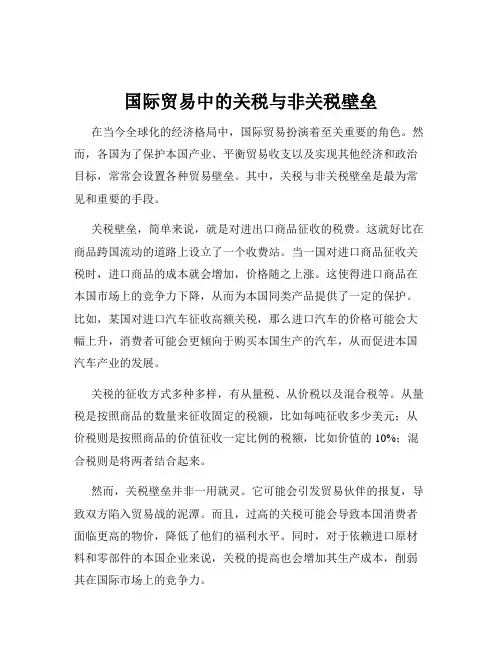 国际贸易中的关税与非关税壁垒

在当今全球化的经济格局中，国际贸易扮演着至关重要的角色。然而，各国为了保护本国产业、平衡贸易收支以及实现其他经济和政治目标，常常会设置各种贸易壁垒。其中，关税与非关税壁垒是最为常见和重要的手段。

关税壁垒，简单来说，就是对进出口商品征收的税费。这就好比在商品跨国流动的道路上设立了一个收费站。当一国对进口商品征收关税时，进口商品的成本就会增加，价格随之上涨。这使得进口商品在本国市场上的竞争力下降，从而为本国同类产品提供了一定的保护。比如，某国对进口汽车征收高额关税，那么进口汽车的价格可能会大幅上升，消费者可能会更倾向于购买本国生产的汽车，从而促进本国汽车产业的发展。

关税的征收方式多种多样，有从量税、从价税以及混合税等。从量税是按照商品的数量来征收固定的税额，比如每吨征收多少美元；从价税则是按照商品的价值征收一定比例的税额，比如价值的 10%；混合税则是将两者结合起来。

然而，关税壁垒并非一用就灵。它可能会引发贸易伙伴的报复，导致双方陷入贸易战的泥潭。而且，过高的关税可能会导致本国消费者面临更高的物价，降低了他们的福利水平。同时，对于依赖进口原材料和零部件的本国企业来说，关税的提高也会增加其生产成本，削弱其在国际市场上的竞争力。